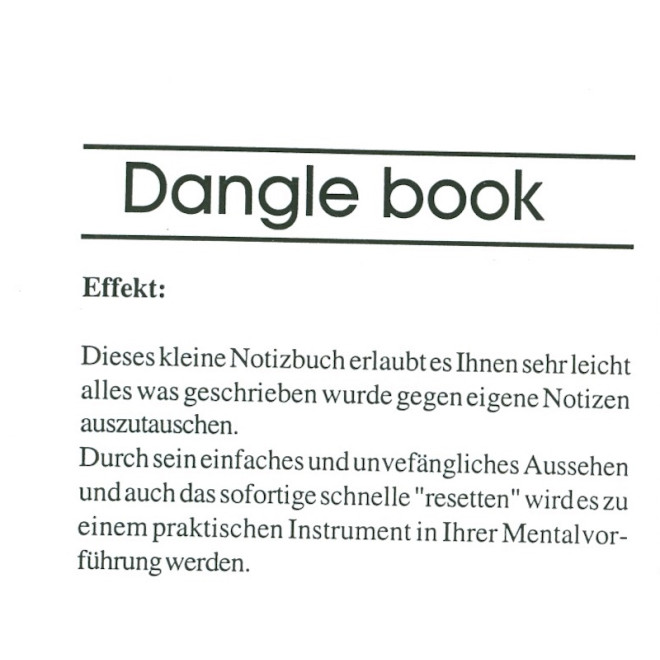 Dangle book

Effekt:

Dieses kleine Notizbuch erlaubt es Ihnen sehr leicht alles was geschrieben wurde gegen eigene Notizen auszutauschen.
Durch sein einfaches und unvefängliches Aussehen und auch das sofortige schnelle "resetten" wird es zu einem praktischen Instrument in Ihrer Mentalvorführung werden.